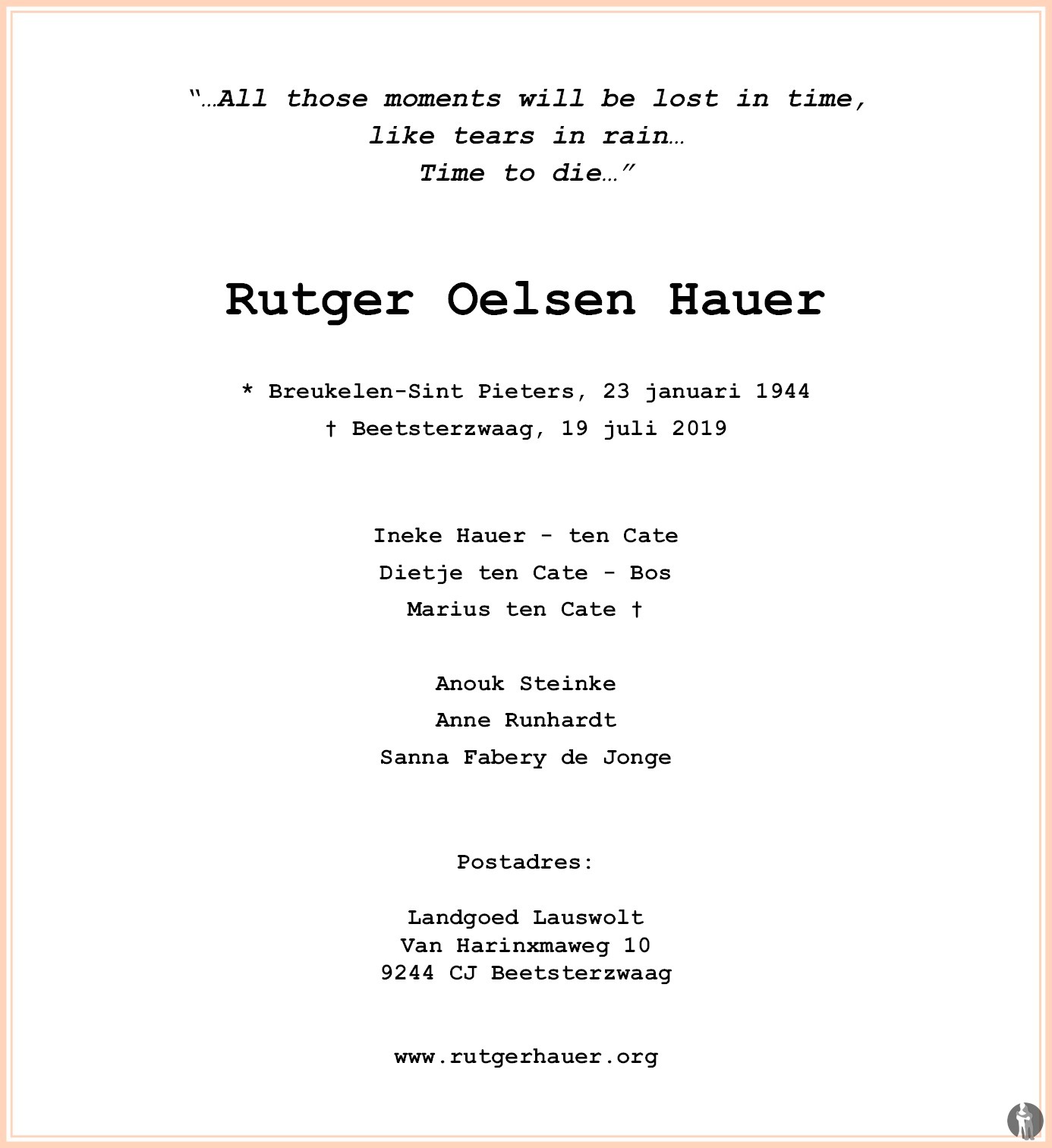 "…All those moments will be lost in time,
like tears in rain…
Time to die…"

Rutger Oelsen Hauer

* Breukelen-Sint Pieters, 23 januari 1944
† Beetsterzwaag, 19 juli 2019

Ineke Hauer - ten Cate
Dietje ten Cate - Bos
Marius ten Cate †

Anouk Steinke
Anne Runhardt
Sanna Fabery de Jonge

Postadres:

Landgoed Lauswolt
Van Harinxmaweg 10
9244 CJ Beetsterzwaag

www.rutgerhauer.org